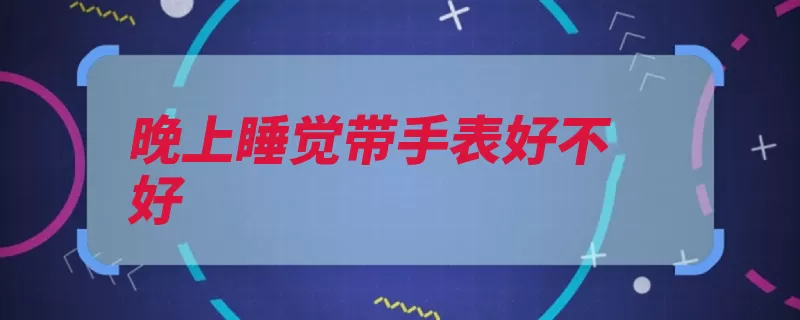 晚上睡觉带手表好不好